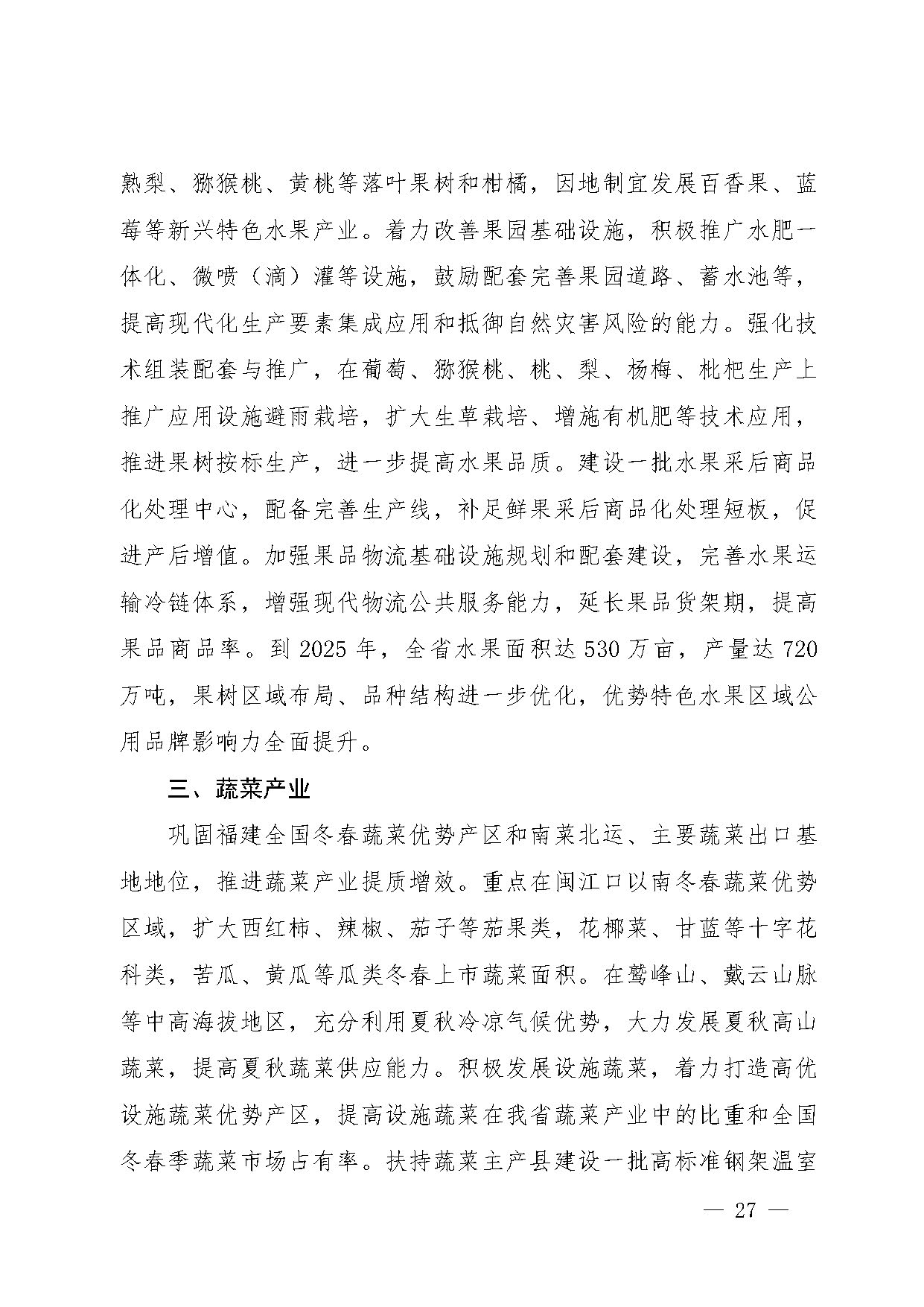 熟梨、猕猴桃、黄桃等落叶果树和柑橘，因地制宜发展百香果、蓝莓等新兴特色水果产业。着力改善果园基础设施，积极推广水肥一体化、微喷（滴）灌等设施，鼓励配套完善果园道路、蓄水池等，提高现代化生产要素集成应用和抵御自然灾害风险的能力。强化技术组装配套与推广，在葡萄、猕猴桃、桃、梨、杨梅、枇杷生产上推广应用设施避雨栽培，扩大生草栽培、增施有机肥等技术应用，推进果树按标生产，进一步提高水果品质。建设一批水果采后商品化处理中心，配备完善生产线，补足鲜果采后商品化处理短板，促进产后增值。加强果品物流基础设施规划和配套建设，完善水果运输冷链体系，增强现代物流公共服务能力，延长果品货架期，提高果品商品率。到 2025 年，全省水果面积达 530 万亩，产量达 720 万吨，果树区域布局、品种结构进一步优化，优势特色水果区域公用品牌影响力全面提升。

三、蔬菜产业

巩固福建全国冬春蔬菜优势产区和南菜北运、主要蔬菜出口基地地位，推进蔬菜产业提质增效。重点在闽江口以南冬春蔬菜优势区域，扩大西红柿、辣椒、茄子等茄果类，花椰菜、甘蓝等十字花科类，苦瓜、黄瓜等瓜类冬春上市蔬菜面积。在鹫峰山、戴云山脉等中高海拔地区，充分利用夏秋冷凉气候优势，大力发展夏秋高山蔬菜，提高夏秋蔬菜供应能力。积极发展设施蔬菜，着力打造高优设施蔬菜优势产区，提高设施蔬菜在我省蔬菜产业中的比重和全国冬春季蔬菜市场占有率。扶持蔬菜主产县建设一批高标准钢架温室

— 27 —